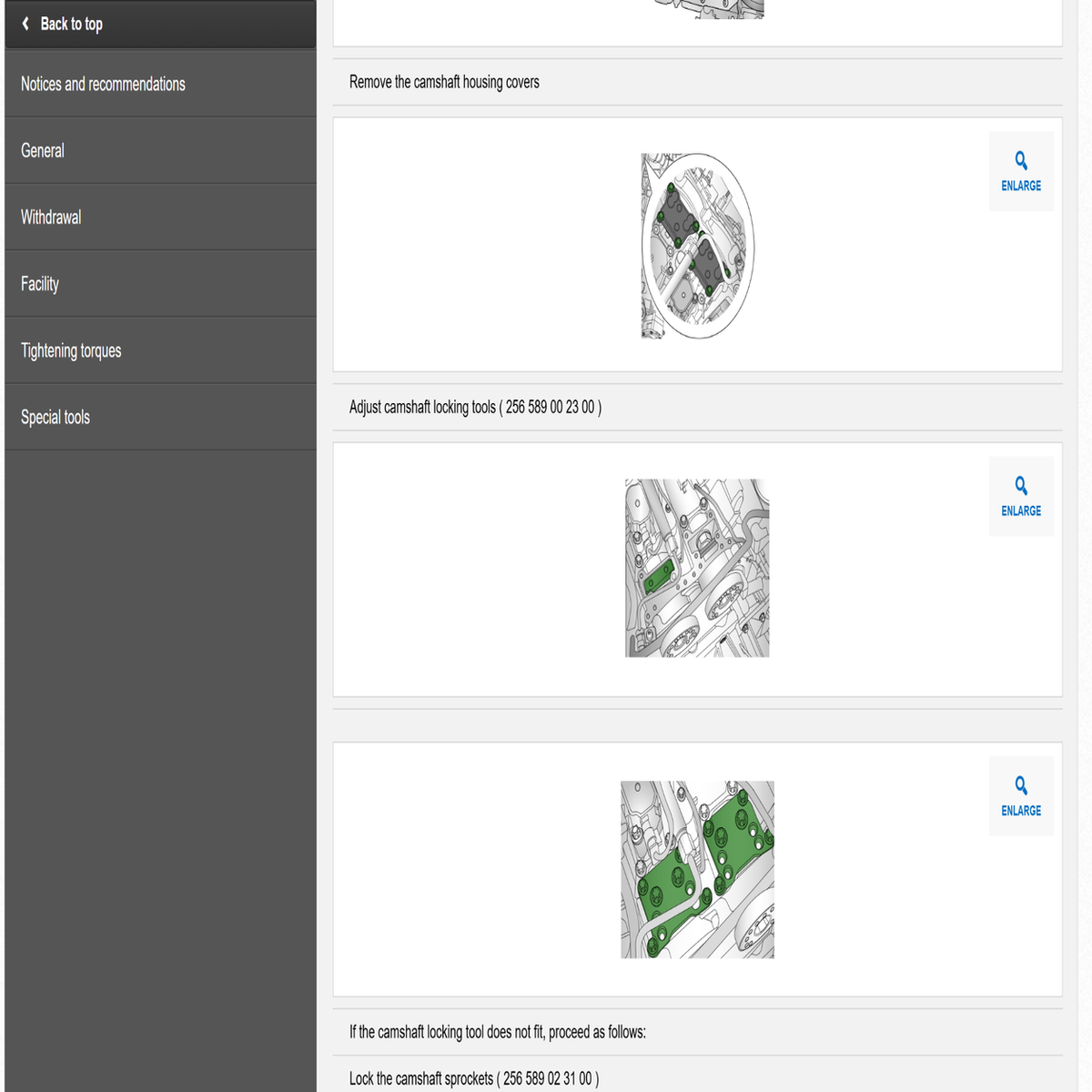 Back to top

Notices and recommendations

General

Withdrawal

Facility

Tightening torques

Special tools

Remove the camshaft housing covers

ENLARGE

Adjust camshaft locking tools ( 256 589 00 23 00 )

ENLARGE

ENLARGE

If the camshaft locking tool does not fit, proceed as follows:

Lock the camshaft sprockets ( 256 589 02 31 00 )